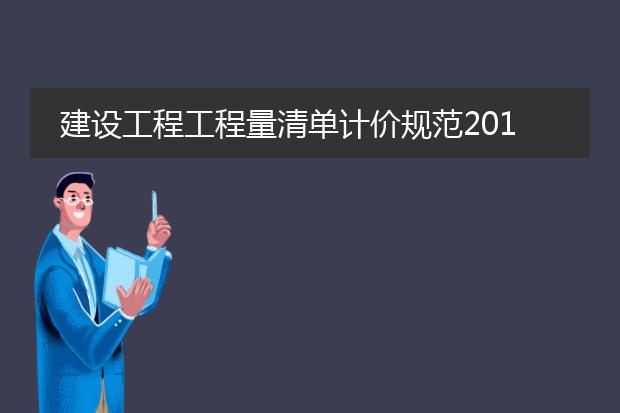 建设工程工程量清单计价规范201